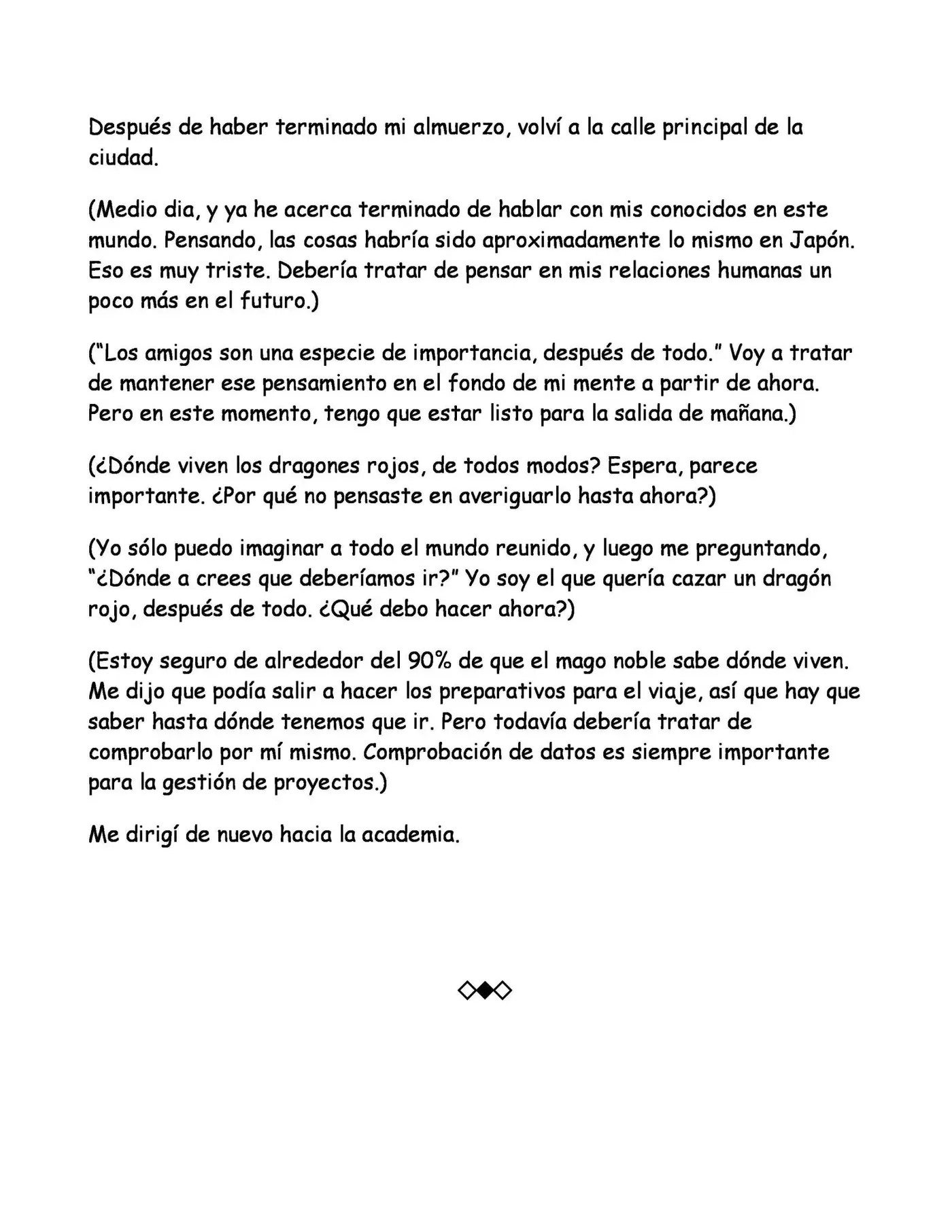 Después de haber terminado mi almuerzo, volví a la calle principal de la ciudad.

(Medio dia, y ya he acerca terminado de hablar con mis conocidos en este mundo. Pensando, las cosas habría sido aproximadamente lo mismo en Japón. Eso es muy triste. Debería tratar de pensar en mis relaciones humanas un poco más en el futuro.)

("Los amigos son una especie de importancia, después de todo." Voy a tratar de mantener ese pensamiento en el fondo de mi mente a partir de ahora. Pero en este momento, tengo que estar listo para la salida de mañana.)

(¿Dónde viven los dragones rojos, de todos modos? Espera, parece importante. ¿Por qué no pensaste en averiguarlo hasta ahora?)

(Yo sólo puedo imaginar a todo el mundo reunido, y luego me preguntando, "¿Dónde a crees que deberíamos ir?" Yo soy el que quería cazar un dragón rojo, después de todo. ¿Qué debo hacer ahora?)

(Estoy seguro de alrededor del 90% de que el mago noble sabe dónde viven. Me dijo que podía salir a hacer los preparativos para el viaje, así que hay que saber hasta dónde tenemos que ir. Pero todavía debería tratar de comprobarlo por mí mismo. Comprobación de datos es siempre importante para la gestión de proyectos.)

Me dirigí de nuevo hacia la academia.

◇◆◇